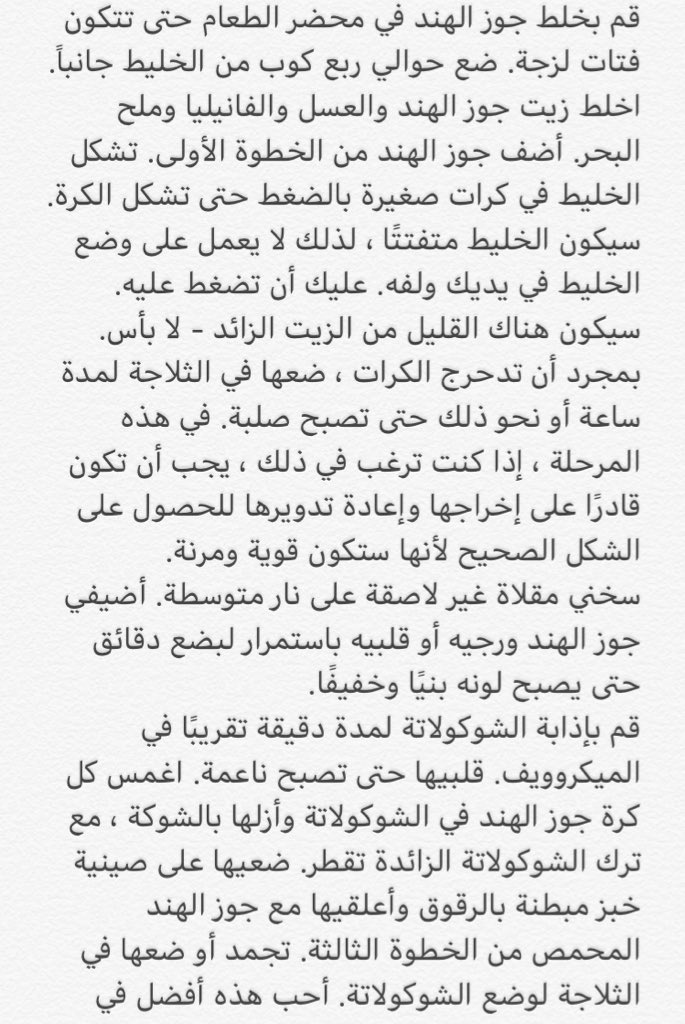 قم بخلط جوز الهند في محضر الطعام حتى تتكون فتات لزجة. ضع حوالي ربع كوب من الخليط جانباً. اخلط زيت جوز الهند والعسل والفانيليا وملح البحر. أضف جوز الهند من الخطوة الأولى. تشكل الخليط في كرات صغيرة بالضغط حتى تشكل الكرة. سيكون الخليط متفتتًا ، لذلك لا يعمل على وضع الخليط في يديك ولفه. عليك أن تضغط عليه. سيكون هناك القليل من الزيت الزائد - لا بأس.
بمجرد أن تدحرج الكرات ، ضعها في الثلاجة لمدة ساعة أو نحو ذلك حتى تصبح صلبة. في هذه المرحلة ، إذا كنت ترغب في ذلك ، يجب أن تكون قادرًا على إخراجها وإعادة تدويرها للحصول على الشكل الصحيح لأنها ستكون قوية ومرنة.
سخني مقلاة غير لاصقة على نار متوسطة. أضيفي جوز الهند ورجيه أو قلبيه باستمرار لبضع دقائق حتى يصبح لونه بنيًا وخفيفًا.
قم بإذابة الشوكولاتة لمدة دقيقة تقريبًا في الميكروويف. قلبيها حتى تصبح ناعمة. اغمس كل كرة جوز الهند في الشوكولاتة وأزلها بالشوكة ، مع ترك الشوكولاتة الزائدة تقطر. ضعيها على صينية خبز مبطنة بالرقوق وأعلقيها مع جوز الهند المحمص من الخطوة الثالثة. تجمد أو ضعها في الثلاجة لوضع الشوكولاتة. أحب هذه أفضل في